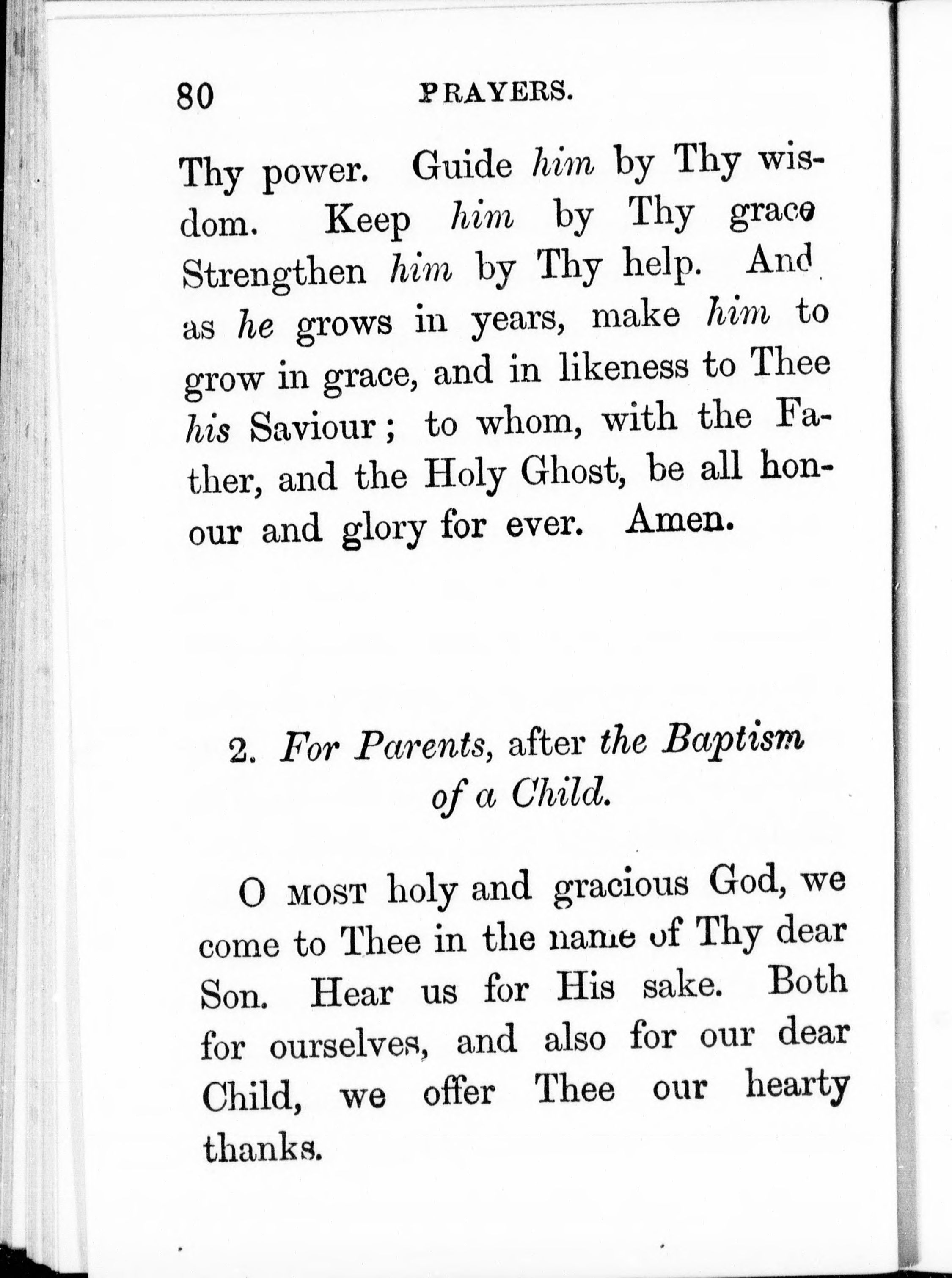 80 PRAYERS.

Thy power. Guide him by Thy wisdom. Keep him by Thy grace Strengthen him by Thy help. And as he grows in years, make him to grow in grace, and in likeness to Thee his Saviour; to whom, with the Father, and the Holy Ghost, be all honour and glory for ever. Amen.

2. For Parents, after the Baptism of a Child.

O MOST holy and gracious God, we come to Thee in the name of Thy dear Son. Hear us for His sake. Both for ourselves, and also for our dear Child, we offer Thee our hearty thanks.